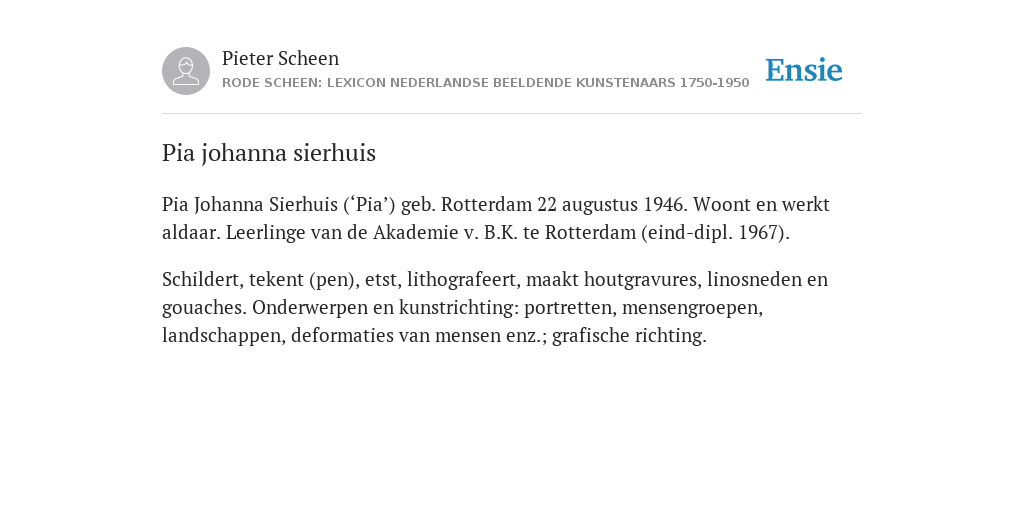 Pieter Scheen
RODE SCHEEN: LEXICON NEDERLANDSE BEELDENDE KUNSTENAARS 1750-1950

Ensie

Pia johanna sierhuis

Pia Johanna Sierhuis (‘Pia’) geb. Rotterdam 22 augustus 1946. Woont en werkt aldaar. Leerlinge van de Akademie v. B.K. te Rotterdam (eind-dipl. 1967).

Schildert, tekent (pen), etst, lithografeert, maakt houtgravures, linosneden en gouaches. Onderwerpen en kunstrichting: portretten, mensengroepen, landschappen, deformaties van mensen enz.; grafische richting.